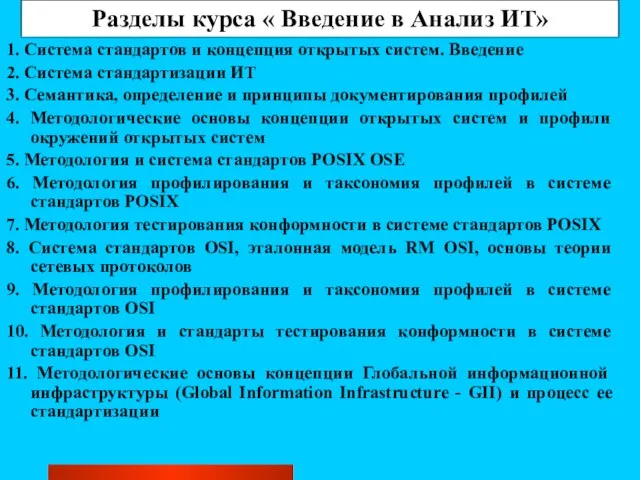 Разделы курса « Введение в Анализ ИТ»

1. Система стандартов и концепция открытых систем. Введение

2. Система стандартизации ИТ

3. Семантика, определение и принципы документирования профилей

4. Методологические основы концепции открытых систем и профили окружений открытых систем

5. Методология и система стандартов POSIX OSE

6. Методология профилирования и таксономия профилей в системе стандартов POSIX

7. Методология тестирования конформности в системе стандартов POSIX

8. Система стандартов OSI, эталонная модель RM OSI, основы теории сетевых протоколов

9. Методология профилирования и таксономия профилей в системе стандартов OSI

10. Методология и стандарты тестирования конформности в системе стандартов OSI

11. Методологические основы концепции Глобальной информационной инфраструктуры (Global Information Infrastructure - GII) и процесс ее стандартизации